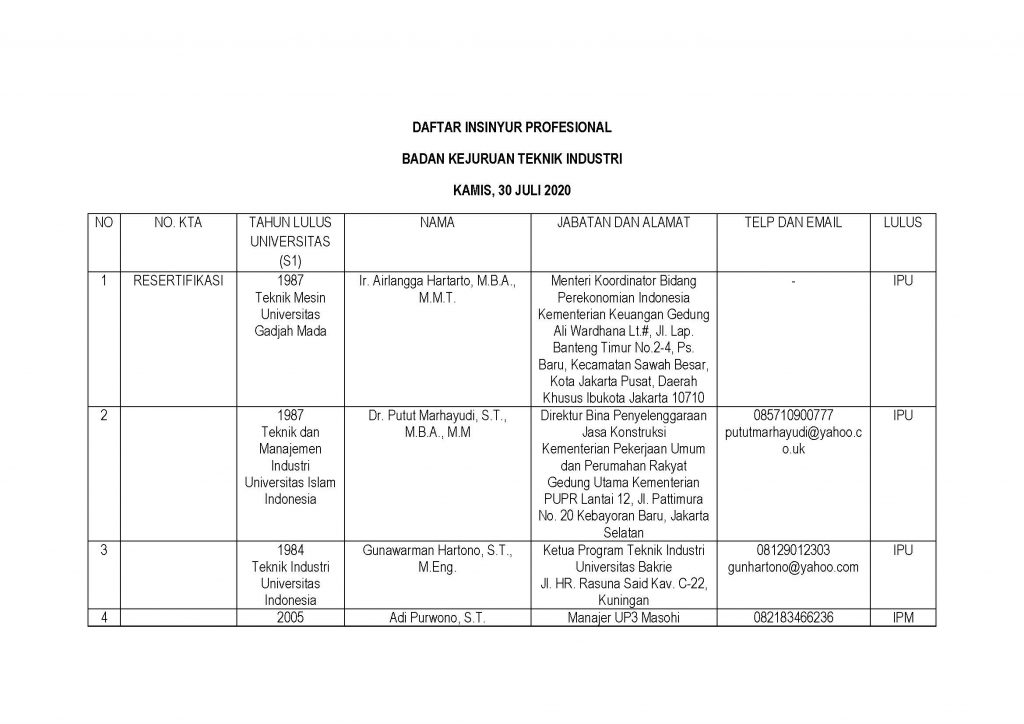 DAFTAR INSINYUR PROFESIONAL

BADAN KEJURUAN TEKNIK INDUSTRI

KAMIS, 30 JULI 2020

| NO | NO. KTA | TAHUN LULUS UNIVERSITAS (S1) | NAMA | JABATAN DAN ALAMAT | TELP DAN EMAIL | LULUS |
|---|---|---|---|---|---|---|
| 1 | RESERTIFIKASI | 1987 Teknik Mesin Universitas Gadjah Mada | Ir. Airlangga Hartarto, M.B.A., M.M.T. | Menteri Koordinator Bidang Perekonomian Indonesia Kementerian Keuangan Gedung Ali Wardhana Lt.#, Jl. Lap. Banteng Timur No.2-4, Ps. Baru, Kecamatan Sawah Besar, Kota Jakarta Pusat, Daerah Khusus Ibukota Jakarta 10710 | - | IPU |
| 2 | | 1987 Teknik dan Manajemen Industri Universitas Islam Indonesia | Dr. Putut Marhayudi, S.T., M.B.A., M.M | Direktur Bina Penyelenggaraan Jasa Konstruksi Kementerian Pekerjaan Umum dan Perumahan Rakyat Gedung Utama Kementerian PUPR Lantai 12, Jl. Pattimura No. 20 Kebayoran Baru, Jakarta Selatan | 085710900777 pututmarhayudi@yahoo.co.uk | IPU |
| 3 | | 1984 Teknik Industri Universitas Indonesia | Gunawarman Hartono, S.T., M.Eng. | Ketua Program Teknik Industri Universitas Bakrie Jl. HR. Rasuna Said Kav. C-22, Kuningan | 08129012303 gunhartono@yahoo.com | IPU |
| 4 | | 2005 | Adi Purwono, S.T. | Manajer UP3 Masohi | 082183466236 | IPM |